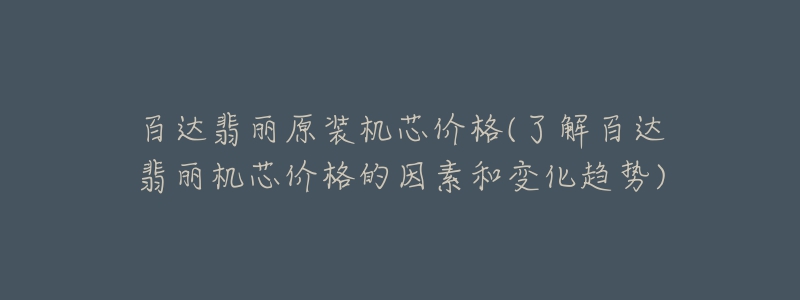 百达翡丽原装机芯价格(了解百达翡丽机芯价格的因素和变化趋势)